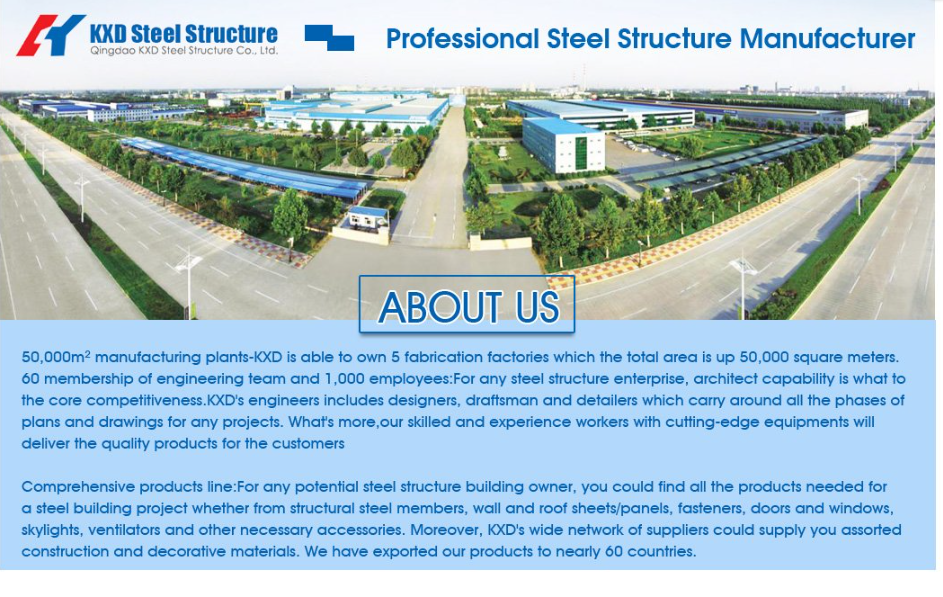 KXD Steel Structure
Qingdao KXD Steel Structure Co., Ltd.

Professional Steel Structure Manufacturer

ABOUT US

50,000m$^2$ manufacturing plants-KXD is able to own 5 fabrication factories which the total area is up 50,000 square meters. 60 membership of engineering team and 1,000 employees:For any steel structure enterprise, architect capability is what to the core competitiveness.KXD's engineers includes designers, draftsman and detailers which carry around all the phases of plans and drawings for any projects. What's more,our skilled and experience workers with cutting-edge equipments will deliver the quality products for the customers

Comprehensive products line:For any potential steel structure building owner, you could find all the products needed for a steel building project whether from structural steel members, wall and roof sheets/panels, fasteners, doors and windows, skylights, ventilators and other necessary accessories. Moreover, KXD's wide network of suppliers could supply you assorted construction and decorative materials. We have exported our products to nearly 60 countries.